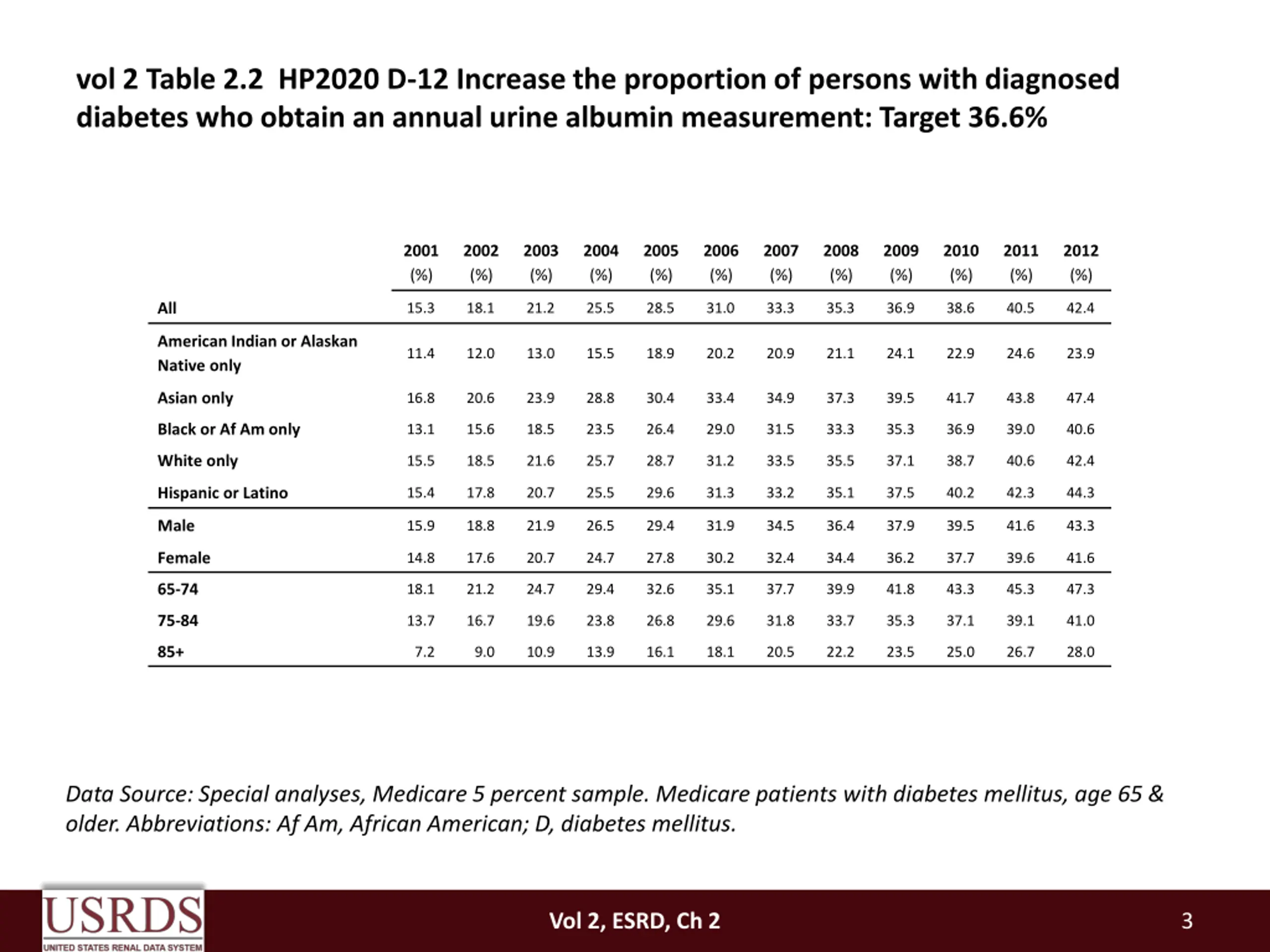 vol 2 Table 2.2 HP2020 D-12 Increase the proportion of persons with diagnosed diabetes who obtain an annual urine albumin measurement: Target 36.6%

| | 2001 (%) | 2002 (%) | 2003 (%) | 2004 (%) | 2005 (%) | 2006 (%) | 2007 (%) | 2008 (%) | 2009 (%) | 2010 (%) | 2011 (%) | 2012 (%) |
|---|---|---|---|---|---|---|---|---|---|---|---|---|
| All | 15.3 | 18.1 | 21.2 | 25.5 | 28.5 | 31.0 | 33.3 | 35.3 | 36.9 | 38.6 | 40.5 | 42.4 |
| American Indian or Alaskan Native only | 11.4 | 12.0 | 13.0 | 15.5 | 18.9 | 20.2 | 20.9 | 21.1 | 24.1 | 22.9 | 24.6 | 23.9 |
| Asian only | 16.8 | 20.6 | 23.9 | 28.8 | 30.4 | 33.4 | 34.9 | 37.3 | 39.5 | 41.7 | 43.8 | 47.4 |
| Black or Af Am only | 13.1 | 15.6 | 18.5 | 23.5 | 26.4 | 29.0 | 31.5 | 33.3 | 35.3 | 36.9 | 39.0 | 40.6 |
| White only | 15.5 | 18.5 | 21.6 | 25.7 | 28.7 | 31.2 | 33.5 | 35.5 | 37.1 | 38.7 | 40.6 | 42.4 |
| Hispanic or Latino | 15.4 | 17.8 | 20.7 | 25.5 | 29.6 | 31.3 | 33.2 | 35.1 | 37.5 | 40.2 | 42.3 | 44.3 |
| Male | 15.9 | 18.8 | 21.9 | 26.5 | 29.4 | 31.9 | 34.5 | 36.4 | 37.9 | 39.5 | 41.6 | 43.3 |
| Female | 14.8 | 17.6 | 20.7 | 24.7 | 27.8 | 30.2 | 32.4 | 34.4 | 36.2 | 37.7 | 39.6 | 41.6 |
| 65-74 | 18.1 | 21.2 | 24.7 | 29.4 | 32.6 | 35.1 | 37.7 | 39.9 | 41.8 | 43.3 | 45.3 | 47.3 |
| 75-84 | 13.7 | 16.7 | 19.6 | 23.8 | 26.8 | 29.6 | 31.8 | 33.7 | 35.3 | 37.1 | 39.1 | 41.0 |
| 85+ | 7.2 | 9.0 | 10.9 | 13.9 | 16.1 | 18.1 | 20.5 | 22.2 | 23.5 | 25.0 | 26.7 | 28.0 |

Data Source: Special analyses, Medicare 5 percent sample. Medicare patients with diabetes mellitus, age 65 & older. Abbreviations: Af Am, African American; D, diabetes mellitus.

USRDS
UNITED STATES RENAL DATA SYSTEM

Vol 2, ESRD, Ch 2

3